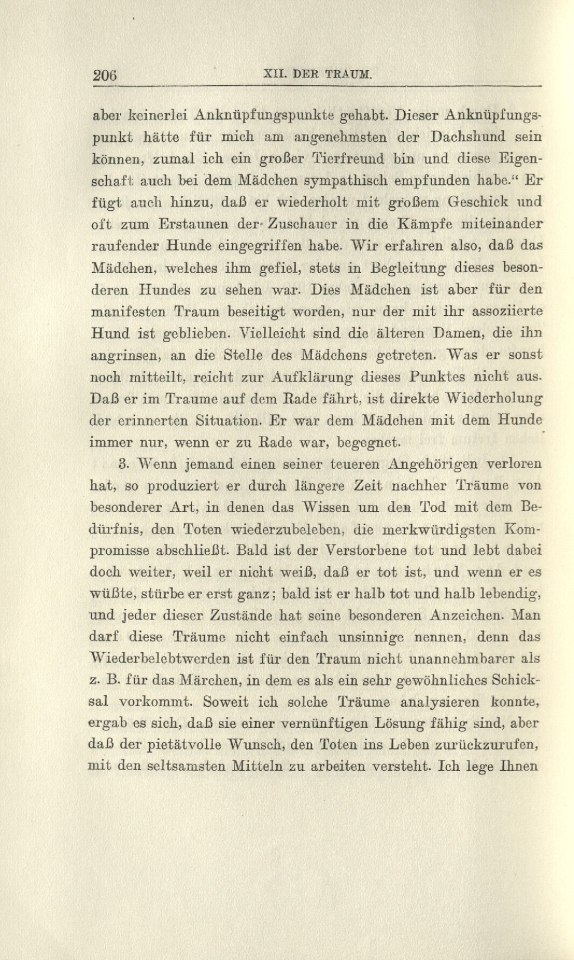 206 XII. DER TRAUM.

aber keinerlei Anknüpfungspunkte gehabt. Dieser Anknüpfungspunkt hätte für mich am angenehmsten der Dachshund sein können, zumal ich ein großer Tierfreund bin und diese Eigenschaft auch bei dem Mädchen sympathisch empfunden habe." Er fügt auch hinzu, daß er wiederholt mit großem Geschick und oft zum Erstaunen der Zuschauer in die Kämpfe miteinander raufender Hunde eingegriffen habe. Wir erfahren also, daß das Mädchen, welches ihm gefiel, stets in Begleitung dieses besonderen Hundes zu sehen war. Dies Mädchen ist aber für den manifesten Traum beseitigt worden, nur der mit ihr assoziierte Hund ist geblieben. Vielleicht sind die älteren Damen, die ihn angrinsen, an die Stelle des Mädchens getreten. Was er sonst noch mitteilt, reicht zur Aufklärung dieses Punktes nicht aus. Daß er im Traume auf dem Rade fährt, ist direkte Wiederholung der erinnerten Situation. Er war dem Mädchen mit dem Hunde immer nur, wenn er zu Rade war, begegnet.

3. Wenn jemand einen seiner teueren Angehörigen verloren hat, so produziert er durch längere Zeit nachher Träume von besonderer Art, in denen das Wissen um den Tod mit dem Bedürfnis, den Toten wiederzubeleben, die merkwürdigsten Kompromisse abschließt. Bald ist der Verstorbene tot und lebt dabei doch weiter, weil er nicht weiß, daß er tot ist, und wenn er es wüßte, stürbe er erst ganz; bald ist er halb tot und halb lebendig, und jeder dieser Zustände hat seine besonderen Anzeichen. Man darf diese Träume nicht einfach unsinnige nennen, denn das Wiederbelebtwerden ist für den Traum nicht unannehmbarer als z. B. für das Märchen, in dem es als ein sehr gewöhnliches Schicksal vorkommt. Soweit ich solche Träume analysieren konnte, ergab es sich, daß sie einer vernünftigen Lösung fähig sind, aber daß der pietätvolle Wunsch, den Toten ins Leben zurückzurufen, mit den seltsamsten Mitteln zu arbeiten versteht. Ich lege Ihnen